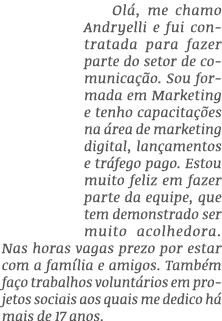 Olá, me chamo Andryelli e fui contratada para fazer parte do setor de comunicação. Sou formada em Marketing e tenho capacitações na área de marketing digital, lançamentos e tráfego pago. Estou muito feliz em fazer parte da equipe, que tem demonstrado ser muito acolhedora. Nas horas vagas prezo por estar com a família e amigos. Também faço trabalhos voluntários em projetos sociais aos quais me dedico há mais de 17 anos.